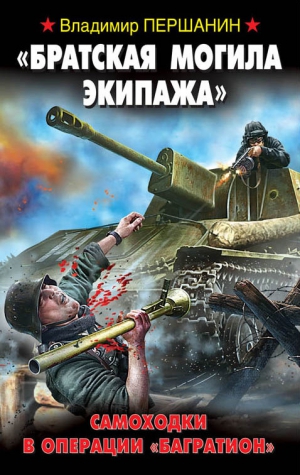 Владимир ПЕРШАНИН

«БРАТСКАЯ МОГИЛА ЭКИПАЖА»

САМОХОДКИ В ОПЕРАЦИИ «БАГРАТИОН»